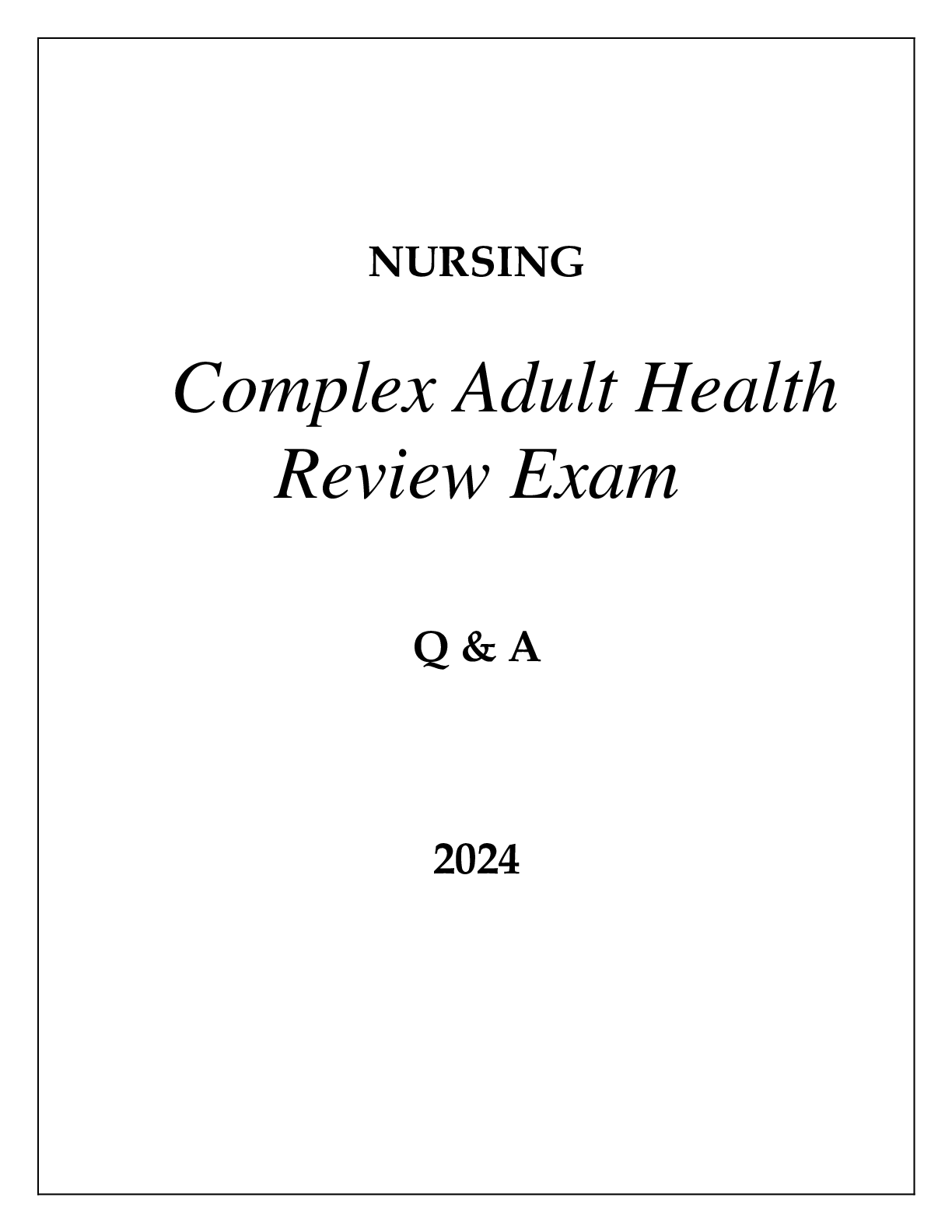 NURSING

Complex Adult Health Review Exam

Q & A

2024